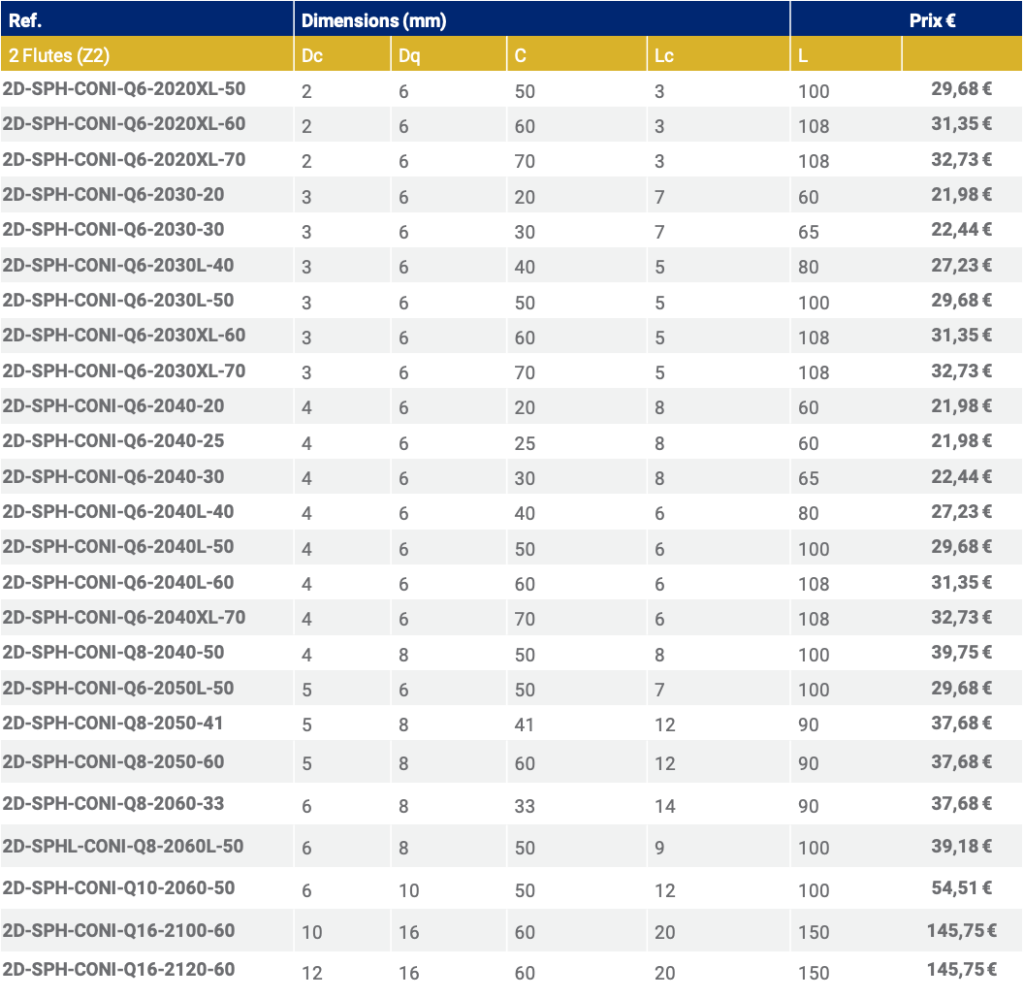 | Ref. | Dimensions (mm) | | | | | Prix € |
|---|---|---|---|---|---|---|
| 2 Flutes (Z2) | Dc | Dq | C | Lc | L | |
| 2D-SPH-CONI-Q6-2020XL-50 | 2 | 6 | 50 | 3 | 100 | 29,68 € |
| 2D-SPH-CONI-Q6-2020XL-60 | 2 | 6 | 60 | 3 | 108 | 31,35 € |
| 2D-SPH-CONI-Q6-2020XL-70 | 2 | 6 | 70 | 3 | 108 | 32,73 € |
| 2D-SPH-CONI-Q6-2030-20 | 3 | 6 | 20 | 7 | 60 | 21,98 € |
| 2D-SPH-CONI-Q6-2030-30 | 3 | 6 | 30 | 7 | 65 | 22,44 € |
| 2D-SPH-CONI-Q6-2030L-40 | 3 | 6 | 40 | 5 | 80 | 27,23 € |
| 2D-SPH-CONI-Q6-2030L-50 | 3 | 6 | 50 | 5 | 100 | 29,68 € |
| 2D-SPH-CONI-Q6-2030XL-60 | 3 | 6 | 60 | 5 | 108 | 31,35 € |
| 2D-SPH-CONI-Q6-2030XL-70 | 3 | 6 | 70 | 5 | 108 | 32,73 € |
| 2D-SPH-CONI-Q6-2040-20 | 4 | 6 | 20 | 8 | 60 | 21,98 € |
| 2D-SPH-CONI-Q6-2040-25 | 4 | 6 | 25 | 8 | 60 | 21,98 € |
| 2D-SPH-CONI-Q6-2040-30 | 4 | 6 | 30 | 8 | 65 | 22,44 € |
| 2D-SPH-CONI-Q6-2040L-40 | 4 | 6 | 40 | 6 | 80 | 27,23 € |
| 2D-SPH-CONI-Q6-2040L-50 | 4 | 6 | 50 | 6 | 100 | 29,68 € |
| 2D-SPH-CONI-Q6-2040L-60 | 4 | 6 | 60 | 6 | 108 | 31,35 € |
| 2D-SPH-CONI-Q6-2040XL-70 | 4 | 6 | 70 | 6 | 108 | 32,73 € |
| 2D-SPH-CONI-Q8-2040-50 | 4 | 8 | 50 | 8 | 100 | 39,75 € |
| 2D-SPH-CONI-Q6-2050L-50 | 5 | 6 | 50 | 7 | 100 | 29,68 € |
| 2D-SPH-CONI-Q8-2050-41 | 5 | 8 | 41 | 12 | 90 | 37,68 € |
| 2D-SPH-CONI-Q8-2050-60 | 5 | 8 | 60 | 12 | 90 | 37,68 € |
| 2D-SPH-CONI-Q8-2060-33 | 6 | 8 | 33 | 14 | 90 | 37,68 € |
| 2D-SPHL-CONI-Q8-2060L-50 | 6 | 8 | 50 | 9 | 100 | 39,18 € |
| 2D-SPH-CONI-Q10-2060-50 | 6 | 10 | 50 | 12 | 100 | 54,51 € |
| 2D-SPH-CONI-Q16-2100-60 | 10 | 16 | 60 | 20 | 150 | 145,75 € |
| 2D-SPH-CONI-Q16-2120-60 | 12 | 16 | 60 | 20 | 150 | 145,75 € |